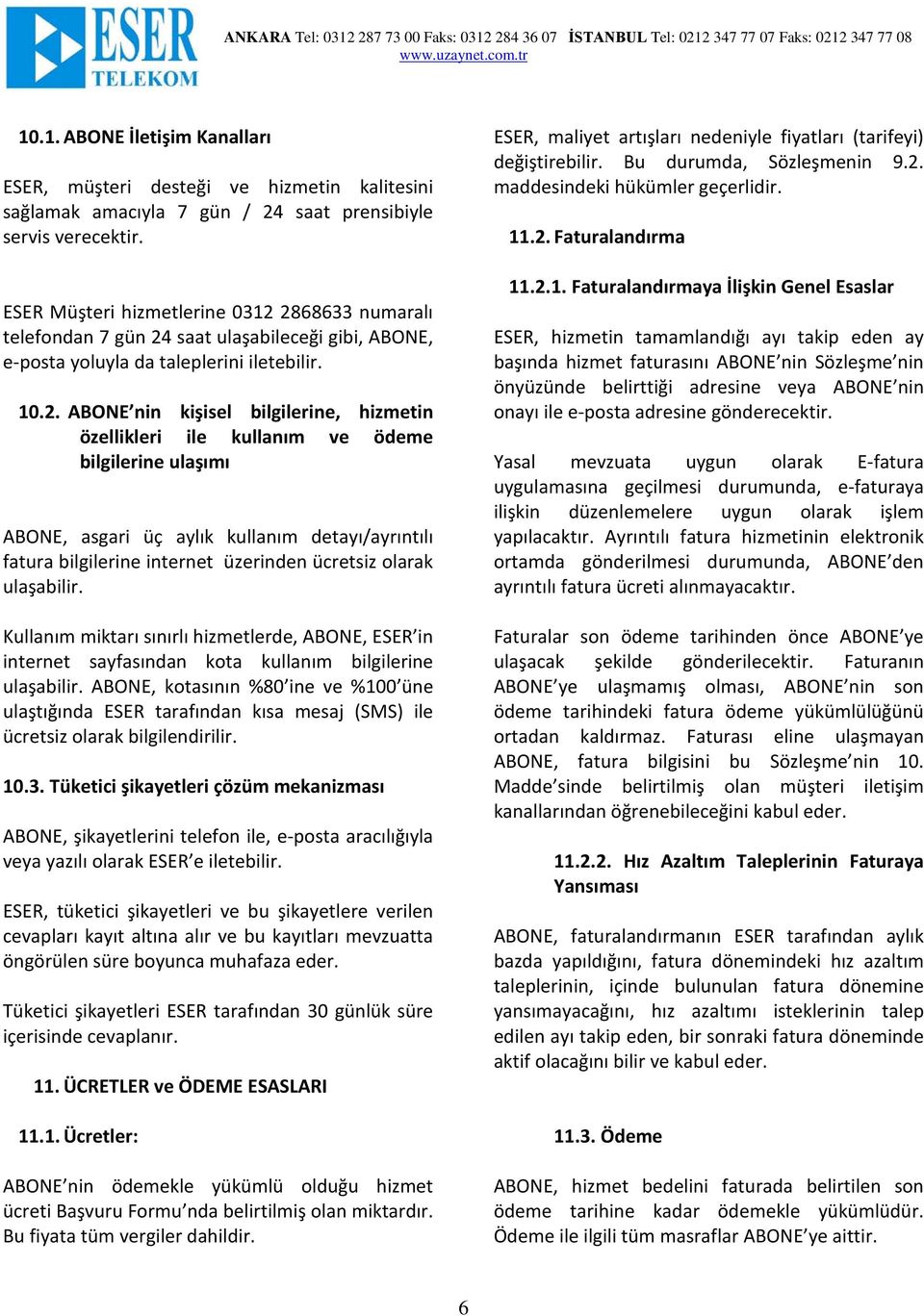 ESER TELEKOM

ANKARA Tel: 0312 287 73 00 Faks: 0312 284 36 07 İSTANBUL Tel: 0212 347 77 07 Faks: 0212 347 77 08
www.uzaynet.com.tr

10.1. ABONE İletişim Kanalları

ESER, müşteri desteği ve hizmetin kalitesini sağlamak amacıyla 7 gün / 24 saat prensibiyle servis verecektir.

ESER Müşteri hizmetlerine 0312 2868633 numaralı telefondan 7 gün 24 saat ulaşabileceği gibi, ABONE, e-posta yoluyla da taleplerini iletebilir.

10.2. ABONE'nin kişisel bilgilerine, hizmetin özellikleri ile kullanım ve ödeme bilgilerine ulaşımı

ABONE, asgari üç aylık kullanım detayı/ayrıntılı fatura bilgilerine internet üzerinden ücretsiz olarak ulaşabilir.

Kullanım miktarı sınırlı hizmetlerde, ABONE, ESER'in internet sayfasından kota kullanım bilgilerine ulaşabilir. ABONE, kotasının %80'ine ve %100'üne ulaştığında ESER tarafından kısa mesaj (SMS) ile ücretsiz olarak bilgilendirilir.

10.3. Tüketici şikayetleri çözüm mekanizması

ABONE, şikayetlerini telefon ile, e-posta aracılığıyla veya yazılı olarak ESER'e iletebilir.

ESER, tüketici şikayetleri ve bu şikayetlere verilen cevapları kayıt altına alır ve bu kayıtları mevzuatta öngörülen süre boyunca muhafaza eder.

Tüketici şikayetleri ESER tarafından 30 günlük süre içerisinde cevaplanır.

11. ÜCRETLER ve ÖDEME ESASLARI

11.1. Ücretler:

ABONE'nin ödemekle yükümlü olduğu hizmet ücreti Başvuru Formu'nda belirtilmiş olan miktardır. Bu fiyata tüm vergiler dahildir.

ESER, maliyet artışları nedeniyle fiyatları (tarifeyi) değiştirebilir. Bu durumda, Sözleşmenin 9.2. maddesindeki hükümler geçerlidir.

11.2. Faturalandırma

11.2.1. Faturalandırmaya İlişkin Genel Esaslar

ESER, hizmetin tamamlandığı ayı takip eden ay başında hizmet faturasını ABONE'nin Sözleşme'nin önyüzünde belirttiği adresine veya ABONE'nin onayı ile e-posta adresine gönderecektir.

Yasal mevzuata uygun olarak E-fatura uygulamasına geçilmesi durumunda, e-faturaya ilişkin düzenlemelere uygun olarak işlem yapılacaktır. Ayrıntılı fatura hizmetinin elektronik ortamda gönderilmesi durumunda, ABONE'den ayrıntılı fatura ücreti alınmayacaktır.

Faturalar son ödeme tarihinden önce ABONE'ye ulaşacak şekilde gönderilecektir. Faturanın ABONE'ye ulaşmamış olması, ABONE'nin son ödeme tarihindeki fatura ödeme yükümlülüğünü ortadan kaldırmaz. Faturası eline ulaşmayan ABONE, fatura bilgisini bu Sözleşme'nin 10. Madde'sinde belirtilmiş olan müşteri iletişim kanallarından öğrenebileceğini kabul eder.

11.2.2. Hız Azaltım Taleplerinin Faturaya Yansıması

ABONE, faturalandırmanın ESER tarafından aylık bazda yapıldığını, fatura dönemindeki hız azaltım taleplerinin, içinde bulunulan fatura dönemine yansımayacağını, hız azaltımı isteklerinin talep edilen ayı takip eden, bir sonraki fatura döneminde aktif olacağını bilir ve kabul eder.

11.3. Ödeme

ABONE, hizmet bedelini faturada belirtilen son ödeme tarihine kadar ödemekle yükümlüdür. Ödeme ile ilgili tüm masraflar ABONE'ye aittir.

6